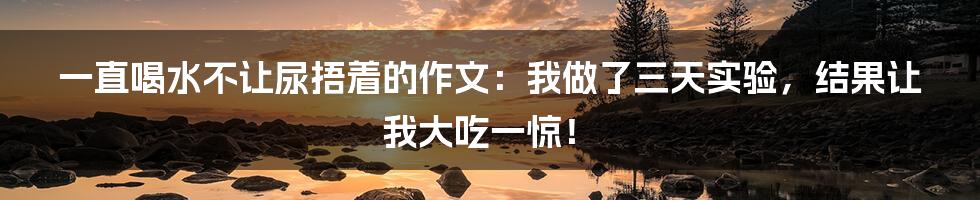 一直喝水不让尿捂着的作文：我做了三天实验，结果让我大吃一惊！